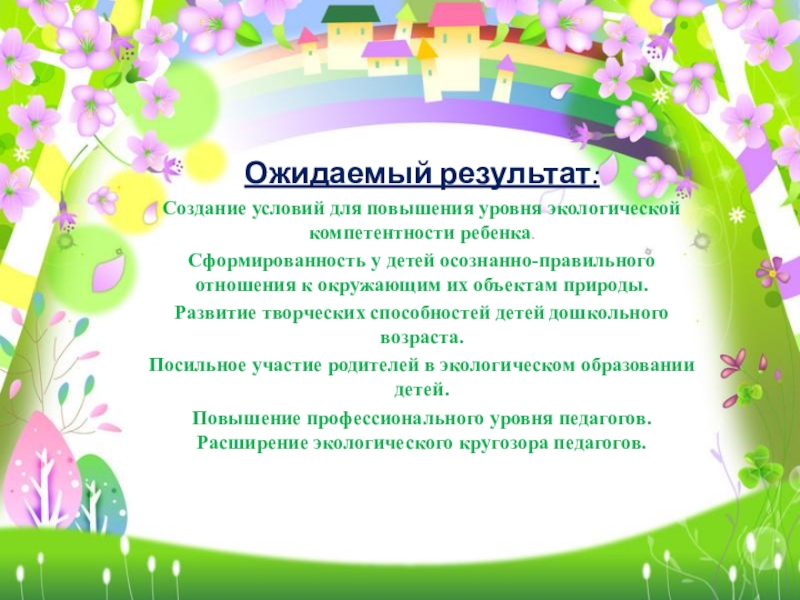 Ожидаемый результат:

Создание условий для повышения уровня экологической компетентности ребенка.

Сформированность у детей осознанно-правильного отношения к окружающим их объектам природы.

Развитие творческих способностей детей дошкольного возраста.

Посильное участие родителей в экологическом образовании детей.

Повышение профессионального уровня педагогов.
Расширение экологического кругозора педагогов.